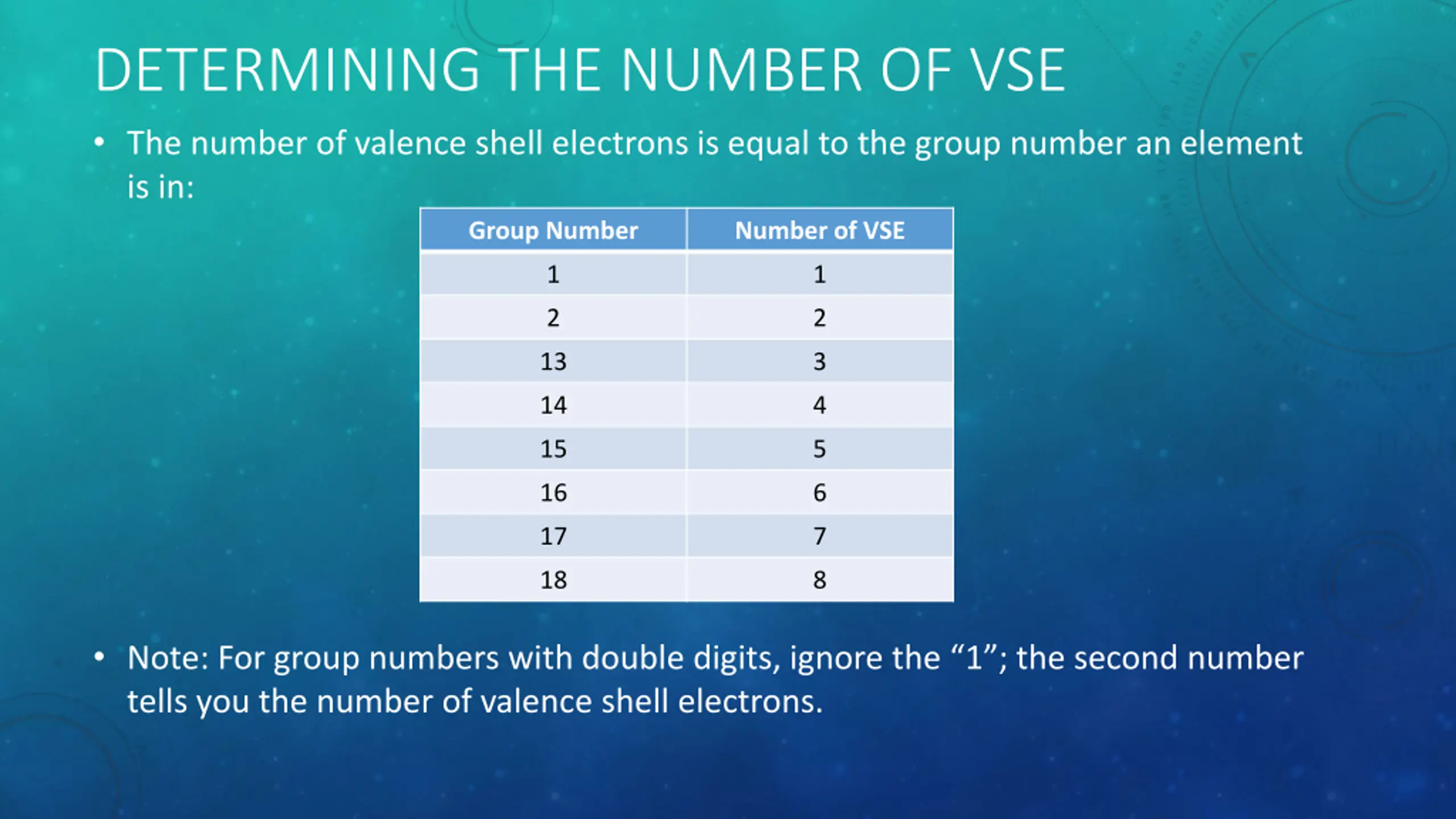 DETERMINING THE NUMBER OF VSE

• The number of valence shell electrons is equal to the group number an element is in:

| Group Number | Number of VSE |
|---|---|
| 1 | 1 |
| 2 | 2 |
| 13 | 3 |
| 14 | 4 |
| 15 | 5 |
| 16 | 6 |
| 17 | 7 |
| 18 | 8 |

• Note: For group numbers with double digits, ignore the “1”; the second number tells you the number of valence shell electrons.